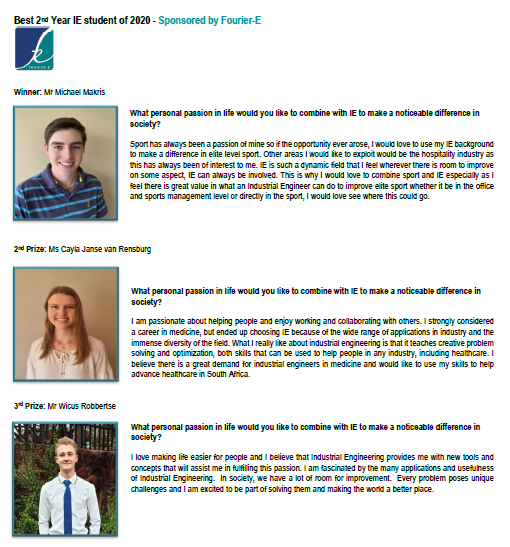 Best 2nd Year IE student of 2020 - Sponsored by Fourier-E

FOURIER-E

Winner: Mr Michael Makris

What personal passion in life would you like to combine with IE to make a noticeable difference in society?

Sport has always been a passion of mine so if the opportunity ever arose, I would love to use my IE background to make a difference in elite level sport. Other areas I would like to exploit would be the hospitality industry as this has always been of interest to me. IE is such a dynamic field that I feel wherever there is room to improve on some aspect, IE can always be involved. This is why I would love to combine sport and IE especially as I feel there is great value in what an Industrial Engineer can do to improve elite sport whether it be in the office and sports management level or directly in the sport, I would love see where this could go.

2nd Prize: Ms Cayla Janse van Rensburg

What personal passion in life would you like to combine with IE to make a noticeable difference in society?

I am passionate about helping people and enjoy working and collaborating with others. I strongly considered a career in medicine, but ended up choosing IE because of the wide range of applications in industry and the immense diversity of the field. What I really like about industrial engineering is that it teaches creative problem solving and optimization, both skills that can be used to help people in any industry, including healthcare. I believe there is a great demand for industrial engineers in medicine and would like to use my skills to help advance healthcare in South Africa.

3rd Prize: Mr Wicus Robbertse

What personal passion in life would you like to combine with IE to make a noticeable difference in society?

I love making life easier for people and I believe that Industrial Engineering provides me with new tools and concepts that will assist me in fulfilling this passion. I am fascinated by the many applications and usefulness of Industrial Engineering. In society, we have a lot of room for improvement. Every problem poses unique challenges and I am excited to be part of solving them and making the world a better place.